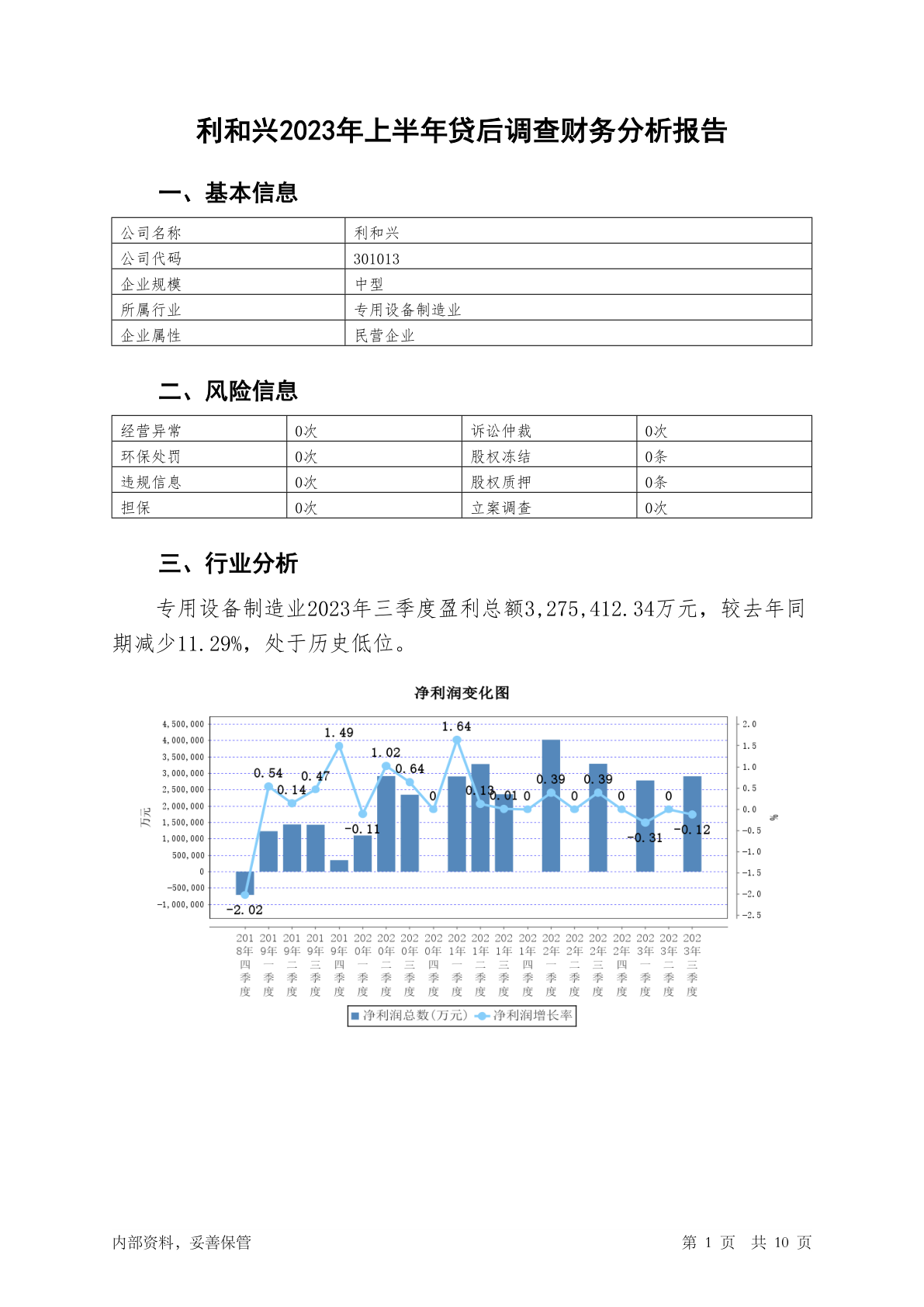 利和兴2023年上半年贷后调查财务分析报告

一、基本信息

| 公司名称 | 利和兴 |
|---|---|
| 公司代码 | 301013 |
| 企业规模 | 中型 |
| 所属行业 | 专用设备制造业 |
| 企业属性 | 民营企业 |

二、风险信息

| 经营异常 | 0次 | 诉讼仲裁 | 0次 |
|---|---|---|---|
| 环保处罚 | 0次 | 股权冻结 | 0条 |
| 违规信息 | 0次 | 股权质押 | 0条 |
| 担保 | 0次 | 立案调查 | 0次 |

三、行业分析

专用设备制造业2023年三季度盈利总额3,275,412.34万元，较去年同期减少11.29%，处于历史低位。

净利润变化图

万元

4,500,000
4,000,000
3,500,000
3,000,000
2,500,000
2,000,000
1,500,000
1,000,000
500,000
0
-500,000
-1,000,000

2.0
1.5
1.0
0.5
0.0
-0.5
-1.0
-1.5
-2.0
-2.5

%

-2.02 0.54 0.14 0.47 1.49 -0.11 1.02 0.64 0 1.64 0.13 0.01 0 0.39 0 0.39 0 -0.31 0 -0.12

2018年四季度 2019年一季度 2019年二季度 2019年三季度 2019年四季度 2020年一季度 2020年二季度 2020年三季度 2020年四季度 2021年一季度 2021年二季度 2021年三季度 2021年四季度 2022年一季度 2022年二季度 2022年三季度 2022年四季度 2023年一季度 2023年二季度 2023年三季度

净利润总数(万元) 净利润增长率

内部资料，妥善保管

第 1 页 共 10 页